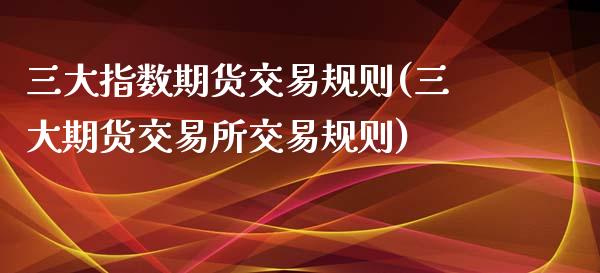 三大指数期货交易规则(三大期货交易所交易规则)